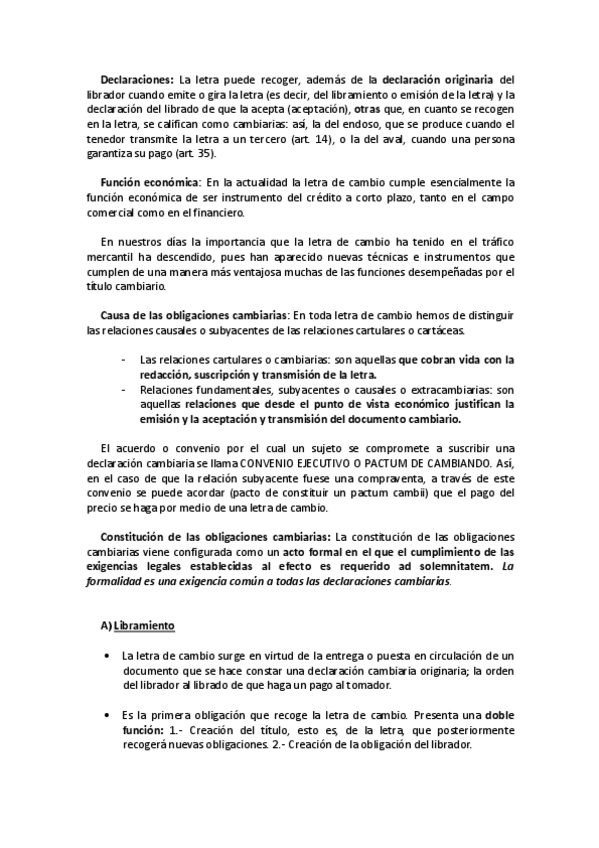 Declaraciones: La letra puede recoger, además de la declaración originaria del librador cuando emite o gira la letra (es decir, del libramiento o emisión de la letra) y la declaración del librado de que la acepta (aceptación), otras que, en cuanto se recogen en la letra, se califican como cambiarias: así, la del endoso, que se produce cuando el tenedor transmite la letra a un tercero (art. 14), o la del aval, cuando una persona garantiza su pago (art. 35).

Función económica: En la actualidad la letra de cambio cumple esencialmente la función económica de ser instrumento del crédito a corto plazo, tanto en el campo comercial como en el financiero.

En nuestros días la importancia que la letra de cambio ha tenido en el tráfico mercantil ha descendido, pues han aparecido nuevas técnicas e instrumentos que cumplen de una manera más ventajosa muchas de las funciones desempeñadas por el título cambiario.

Causa de las obligaciones cambiarias: En toda letra de cambio hemos de distinguir las relaciones causales o subyacentes de las relaciones cartulares o cartáceas.

- Las relaciones cartulares o cambiarias: son aquellas que cobran vida con la redacción, suscripción y transmisión de la letra.
- Relaciones fundamentales, subyacentes o causales o extracambiarias: son aquellas relaciones que desde el punto de vista económico justifican la emisión y la aceptación y transmisión del documento cambiario.

El acuerdo o convenio por el cual un sujeto se compromete a suscribir una declaración cambiaria se llama CONVENIO EJECUTIVO O PACTUM DE CAMBIANDO. Así, en el caso de que la relación subyacente fuese una compraventa, a través de este convenio se puede acordar (pacto de constituir un pactum cambii) que el pago del precio se haga por medio de una letra de cambio.

Constitución de las obligaciones cambiarias: La constitución de las obligaciones cambiarias viene configurada como un acto formal en el que el cumplimiento de las exigencias legales establecidas al efecto es requerido ad solemnitatem. La formalidad es una exigencia común a todas las declaraciones cambiarias.

A) Libramiento

• La letra de cambio surge en virtud de la entrega o puesta en circulación de un documento que se hace constar una declaración cambiaria originaria; la orden del librador al librado de que haga un pago al tomador.

• Es la primera obligación que recoge la letra de cambio. Presenta una doble función: 1.- Creación del título, esto es, de la letra, que posteriormente recogerá nuevas obligaciones. 2.- Creación de la obligación del librador.